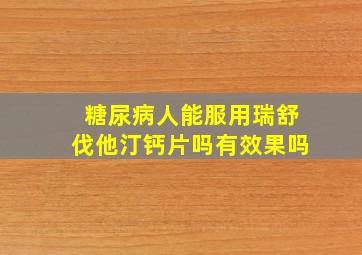 糖尿病人能服用瑞舒伐他汀钙片吗有效果吗